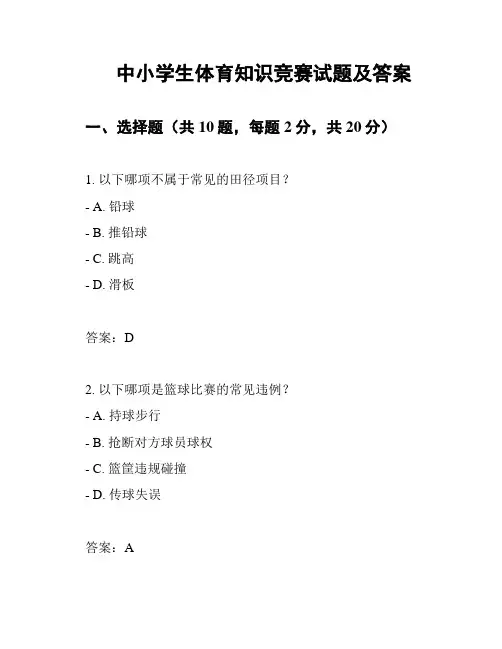 中小学生体育知识竞赛试题及答案

一、选择题（共 10 题，每题 2 分，共 20 分）

1. 以下哪项不属于常见的田径项目？

- A. 铅球

- B. 推铅球

- C. 跳高

- D. 滑板

答案：D

2. 以下哪项是篮球比赛的常见违例？

- A. 持球步行

- B. 抢断对方球员球权

- C. 篮筐违规碰撞

- D. 传球失误

答案：A